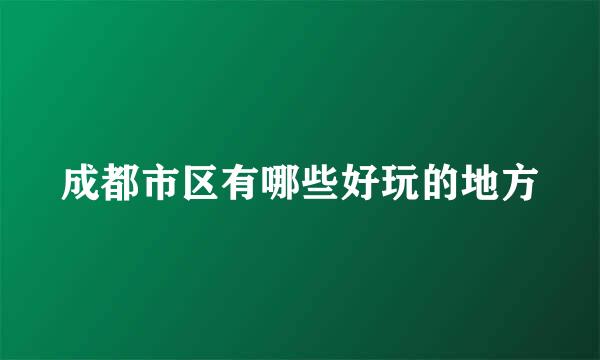 成都市区有哪些好玩的地方